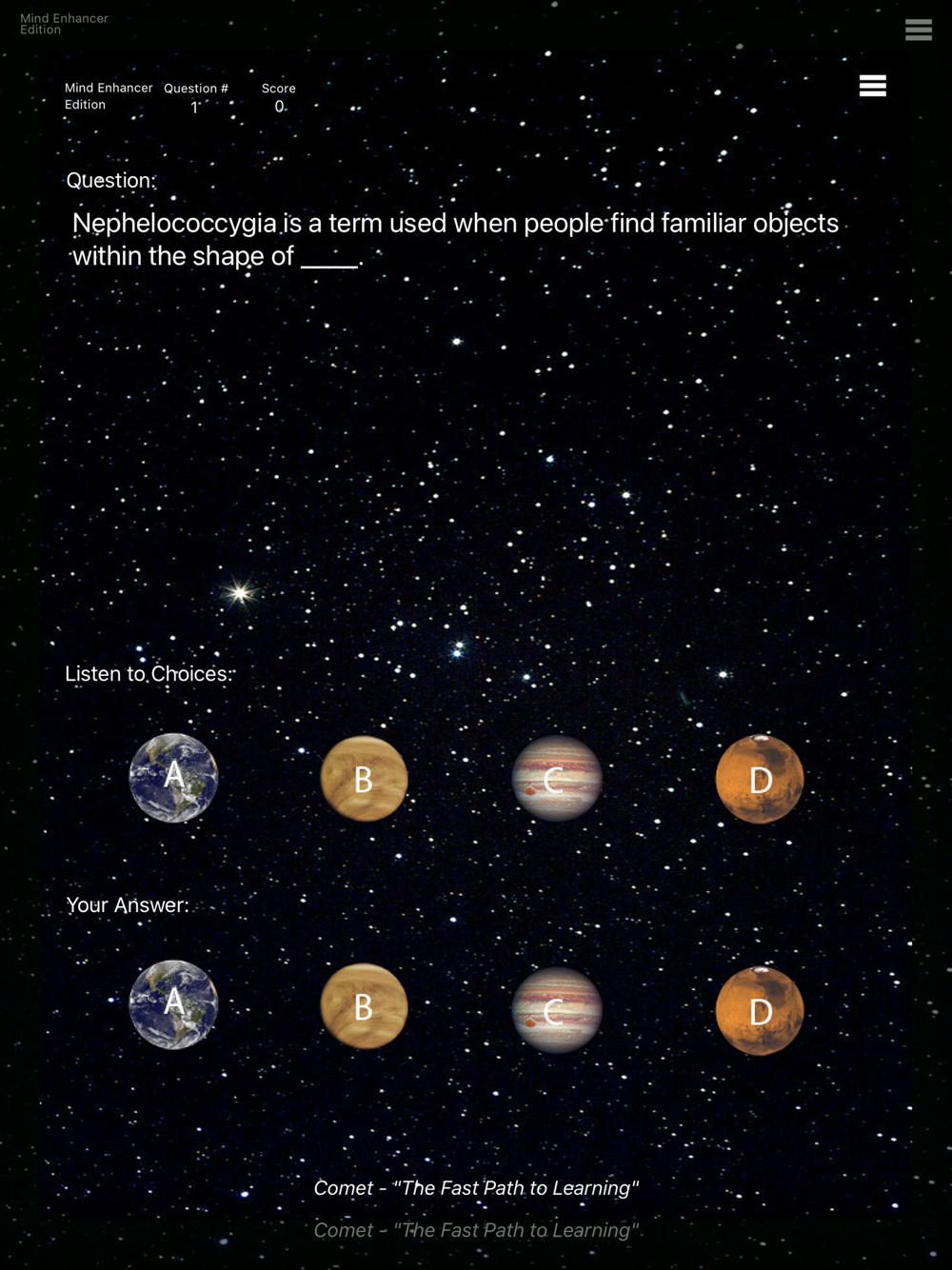 Mind Enhancer Edition

Mind Enhancer Edition

Question #
1

Score
0

Question:

Nephelococcygia is a term used when people find familiar objects within the shape of ____.

Listen to Choices:

A

B

C

D

Your Answer:

A

B

C

D

Comet - "The Fast Path to Learning"

Comet - "The Fast Path to Learning"